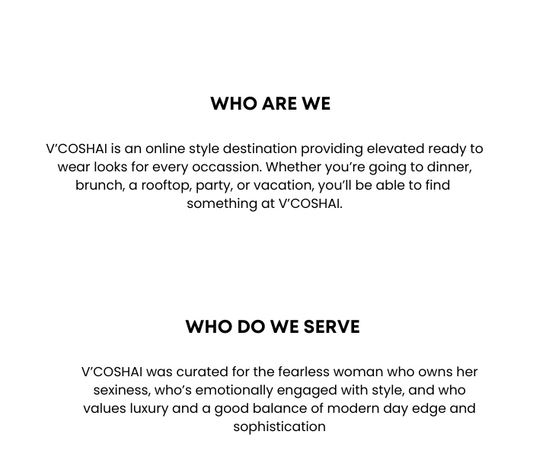 WHO ARE WE

V'COSHAI is an online style destination providing elevated ready to wear looks for every occassion. Whether you're going to dinner, brunch, a rooftop, party, or vacation, you'll be able to find something at V'COSHAI.

WHO DO WE SERVE

V'COSHAI was curated for the fearless woman who owns her sexiness, who's emotionally engaged with style, and who values luxury and a good balance of modern day edge and sophistication